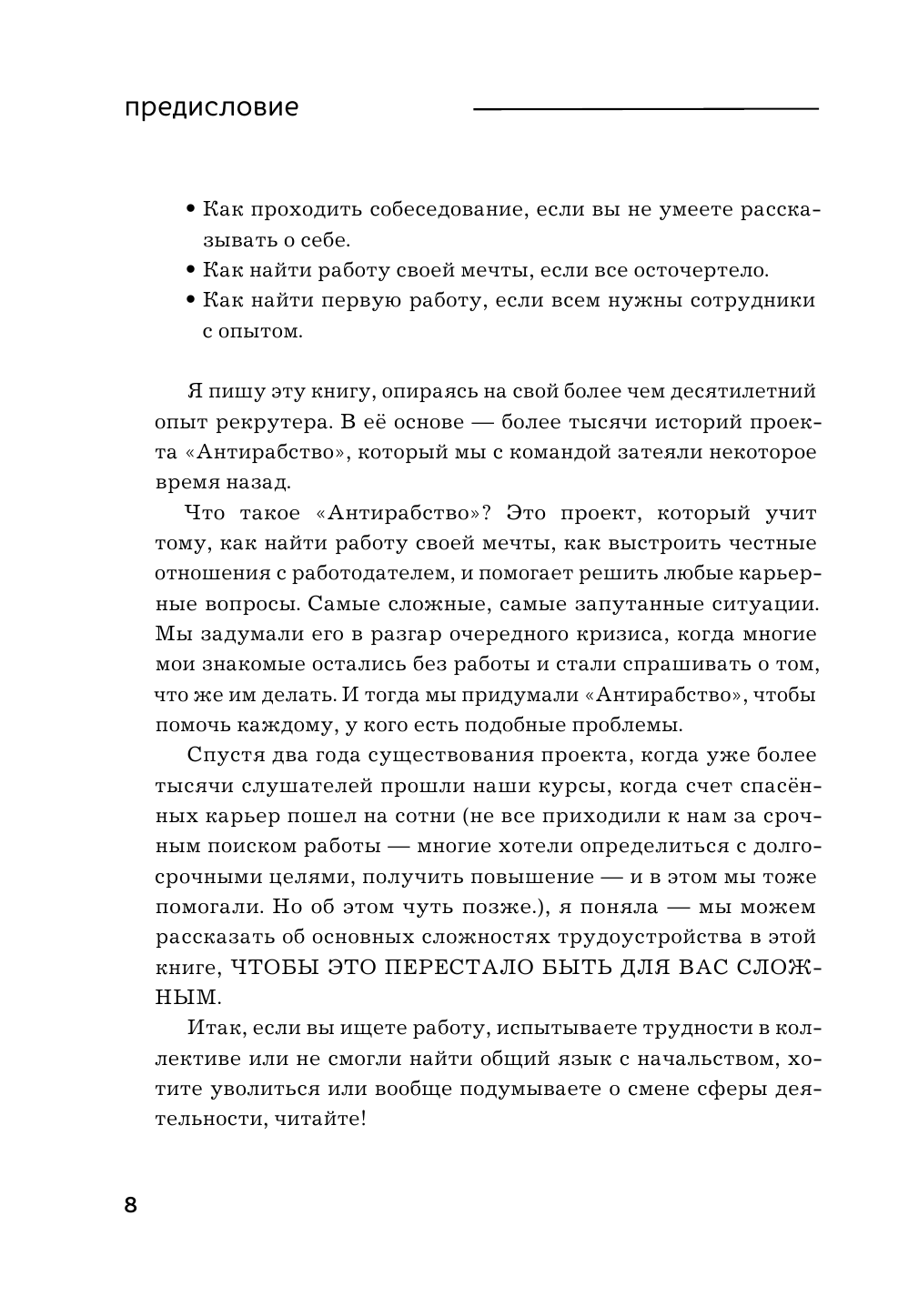 предисловие

• Как проходить собеседование, если вы не умеете рассказывать о себе.
• Как найти работу своей мечты, если все осточертело.
• Как найти первую работу, если всем нужны сотрудники с опытом.

Я пишу эту книгу, опираясь на свой более чем десятилетний опыт рекрутера. В её основе — более тысячи историй проекта «Антирабство», который мы с командой затеяли некоторое время назад.

Что такое «Антирабство»? Это проект, который учит тому, как найти работу своей мечты, как выстроить честные отношения с работодателем, и помогает решить любые карьерные вопросы. Самые сложные, самые запутанные ситуации. Мы задумали его в разгар очередного кризиса, когда многие мои знакомые остались без работы и стали спрашивать о том, что же им делать. И тогда мы придумали «Антирабство», чтобы помочь каждому, у кого есть подобные проблемы.

Спустя два года существования проекта, когда уже более тысячи слушателей прошли наши курсы, когда счет спасённых карьер пошел на сотни (не все приходили к нам за срочным поиском работы — многие хотели определиться с долгосрочными целями, получить повышение — и в этом мы тоже помогали. Но об этом чуть позже.), я поняла — мы можем рассказать об основных сложностях трудоустройства в этой книге, ЧТОБЫ ЭТО ПЕРЕСТАЛО БЫТЬ ДЛЯ ВАС СЛОЖНЫМ.

Итак, если вы ищете работу, испытываете трудности в коллективе или не смогли найти общий язык с начальством, хотите уволиться или вообще подумываете о смене сферы деятельности, читайте!

8